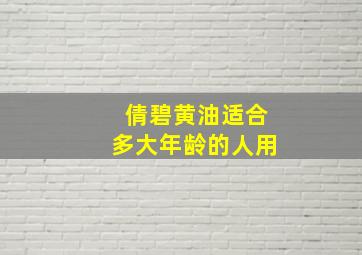 倩碧黄油适合
多大年龄的人用